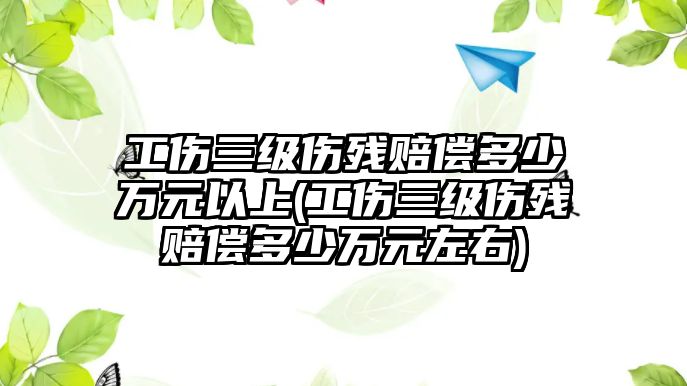 工伤三级伤残赔偿多少万元以上(工伤三级伤残赔偿多少万元左右)